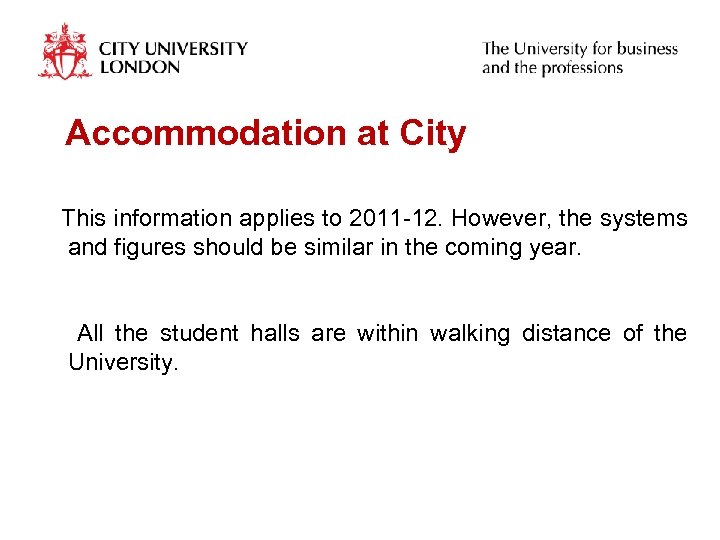 CITY UNIVERSITY
LONDON

The University for business
and the professions

Accommodation at City

This information applies to 2011-12. However, the systems and figures should be similar in the coming year.

All the student halls are within walking distance of the University.